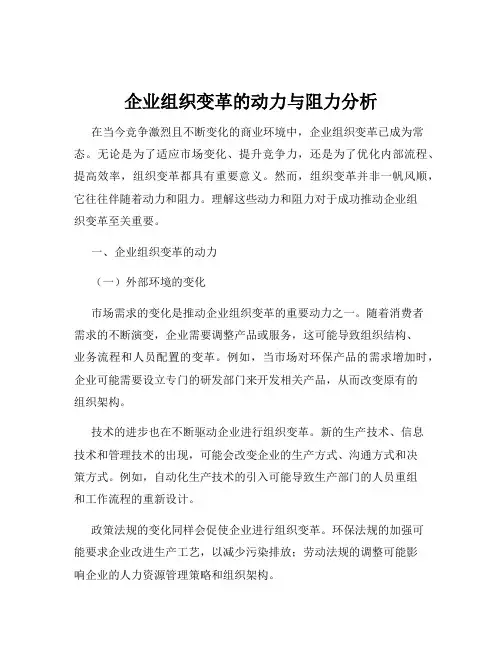 企业组织变革的动力与阻力分析

在当今竞争激烈且不断变化的商业环境中，企业组织变革已成为常态。无论是为了适应市场变化、提升竞争力，还是为了优化内部流程、提高效率，组织变革都具有重要意义。然而，组织变革并非一帆风顺，它往往伴随着动力和阻力。理解这些动力和阻力对于成功推动企业组织变革至关重要。

一、企业组织变革的动力

（一）外部环境的变化

市场需求的变化是推动企业组织变革的重要动力之一。随着消费者需求的不断演变，企业需要调整产品或服务，这可能导致组织结构、业务流程和人员配置的变革。例如，当市场对环保产品的需求增加时，企业可能需要设立专门的研发部门来开发相关产品，从而改变原有的组织架构。

技术的进步也在不断驱动企业进行组织变革。新的生产技术、信息技术和管理技术的出现，可能会改变企业的生产方式、沟通方式和决策方式。例如，自动化生产技术的引入可能导致生产部门的人员重组和工作流程的重新设计。

政策法规的变化同样会促使企业进行组织变革。环保法规的加强可能要求企业改进生产工艺，以减少污染排放；劳动法规的调整可能影响企业的人力资源管理策略和组织架构。